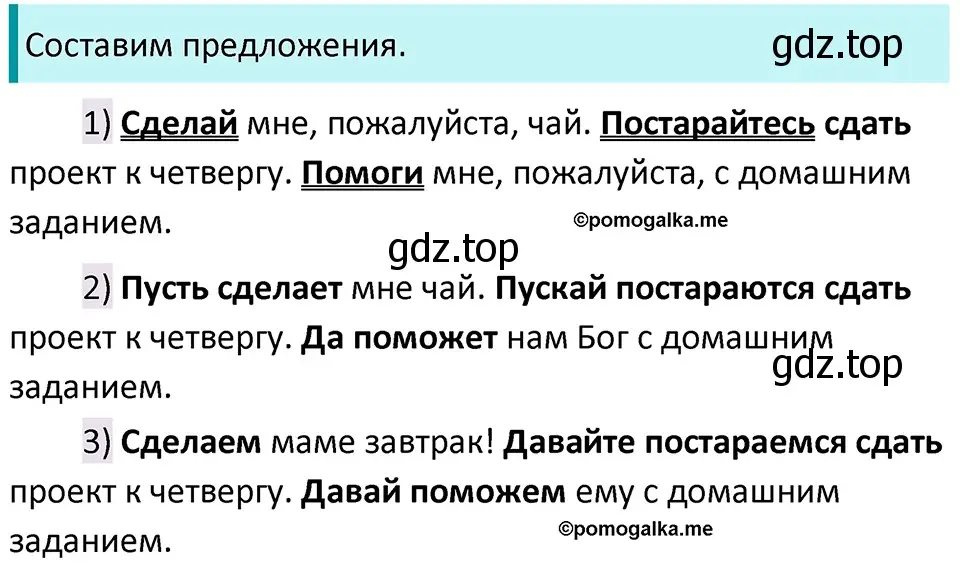 Составим предложения. gdz.top

1) Сделай мне, пожалуйста, чай. Постарайтесь сдать проект к четвергу. Помоги мне, пожалуйста, с домашним заданием. ©pomogalka.me

gdz.top

2) Пусть сделает мне чай. Пускай постараются сдать проект к четвергу. Да поможет нам Бог с домашним заданием. gdz.top

3) Сделаем маме завтрак! Давайте постараемся сдать проект к четвергу. Давай поможем ему с домашним заданием. ©pomogalka.me